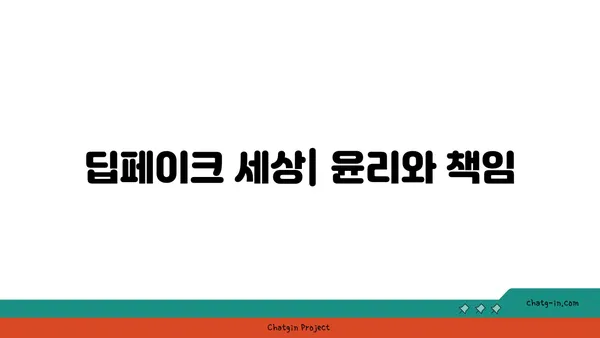 딥페이크 세상| 윤리와 책임

chatg-in.com

Chatgin Project